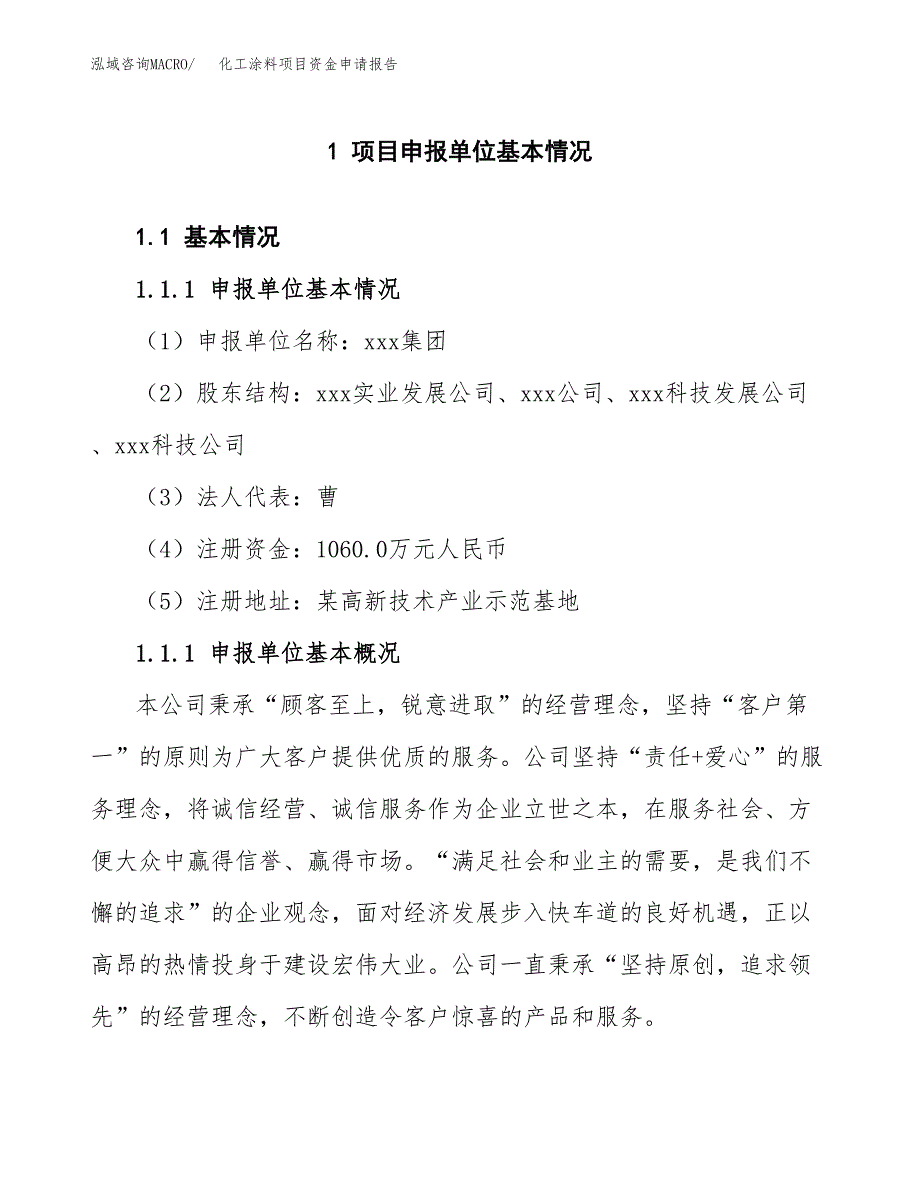 泓域咨询MACRO/　化工涂料项目资金申请报告

1 项目申报单位基本情况

1.1 基本情况

1.1.1 申报单位基本情况

（1）申报单位名称：xxx集团

（2）股东结构：xxx实业发展公司、xxx公司、xxx科技发展公司、xxx科技公司

（3）法人代表：曹

（4）注册资金：1060.0万元人民币

（5）注册地址：某高新技术产业示范基地

1.1.1 申报单位基本概况

本公司秉承“顾客至上，锐意进取”的经营理念，坚持“客户第一”的原则为广大客户提供优质的服务。公司坚持“责任+爱心”的服务理念，将诚信经营、诚信服务作为企业立世之本，在服务社会、方便大众中赢得信誉、赢得市场。“满足社会和业主的需要，是我们不懈的追求”的企业观念，面对经济发展步入快车道的良好机遇，正以高昂的热情投身于建设宏伟大业。公司一直秉承“坚持原创，追求领先”的经营理念，不断创造令客户惊喜的产品和服务。